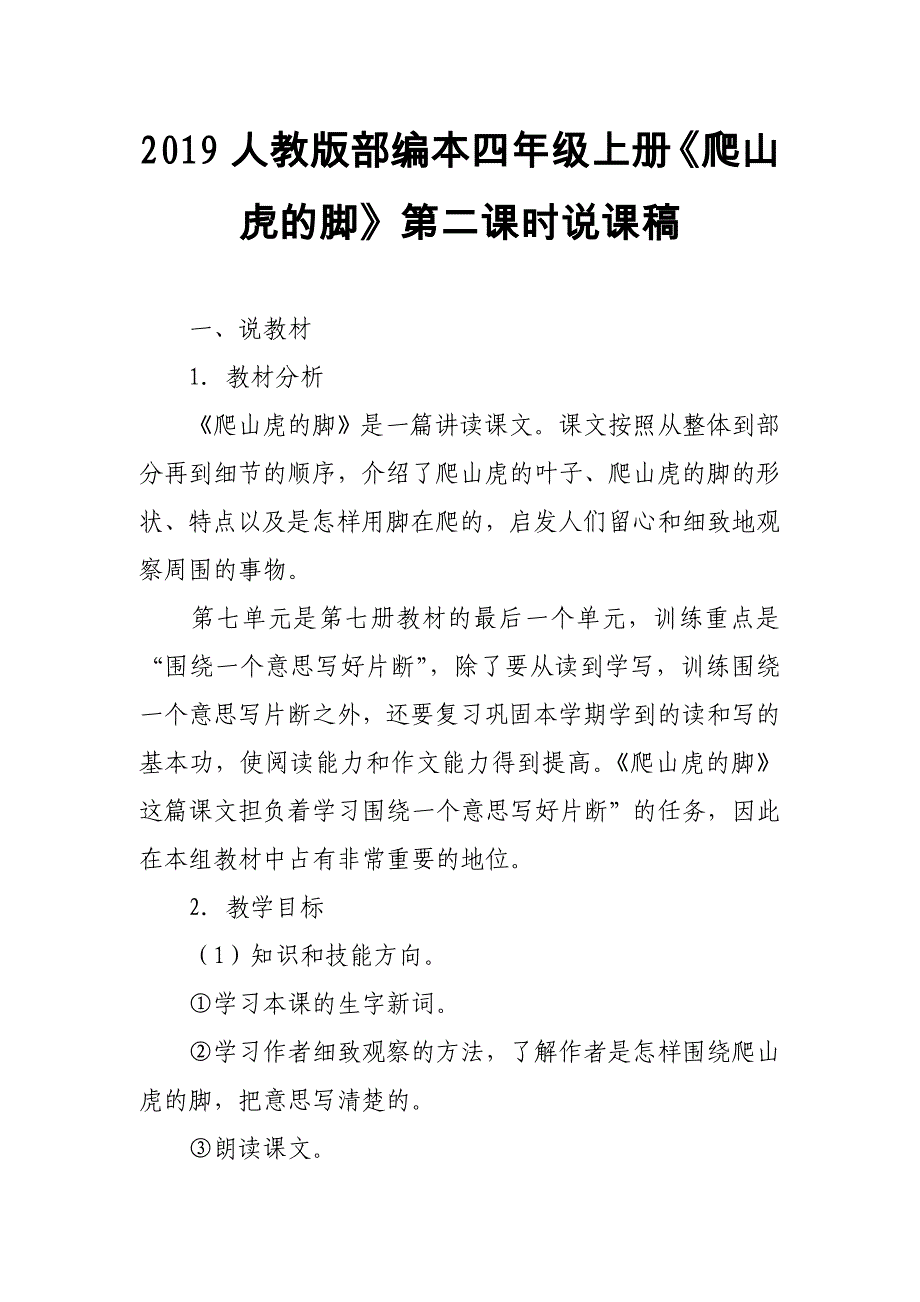 2019 人教版部编本四年级上册《爬山虎的脚》第二课时说课稿

一、说教材

1. 教材分析

《爬山虎的脚》是一篇讲读课文。课文按照从整体到部分再到细节的顺序，介绍了爬山虎的叶子、爬山虎的脚的形状、特点以及是怎样用脚在爬的，启发人们留心和细致地观察周围的事物。

第七单元是第七册教材的最后一个单元，训练重点是“围绕一个意思写好片断”，除了要从读到学写，训练围绕一个意思写片断之外，还要复习巩固本学期学到的读和写的基本功，使阅读能力和作文能力得到提高。《爬山虎的脚》这篇课文担负着学习围绕一个意思写好片断”的任务，因此在本组教材中占有非常重要的地位。

2. 教学目标

（1）知识和技能方向。

①学习本课的生字新词。

②学习作者细致观察的方法，了解作者是怎样围绕爬山虎的脚，把意思写清楚的。

③朗读课文。